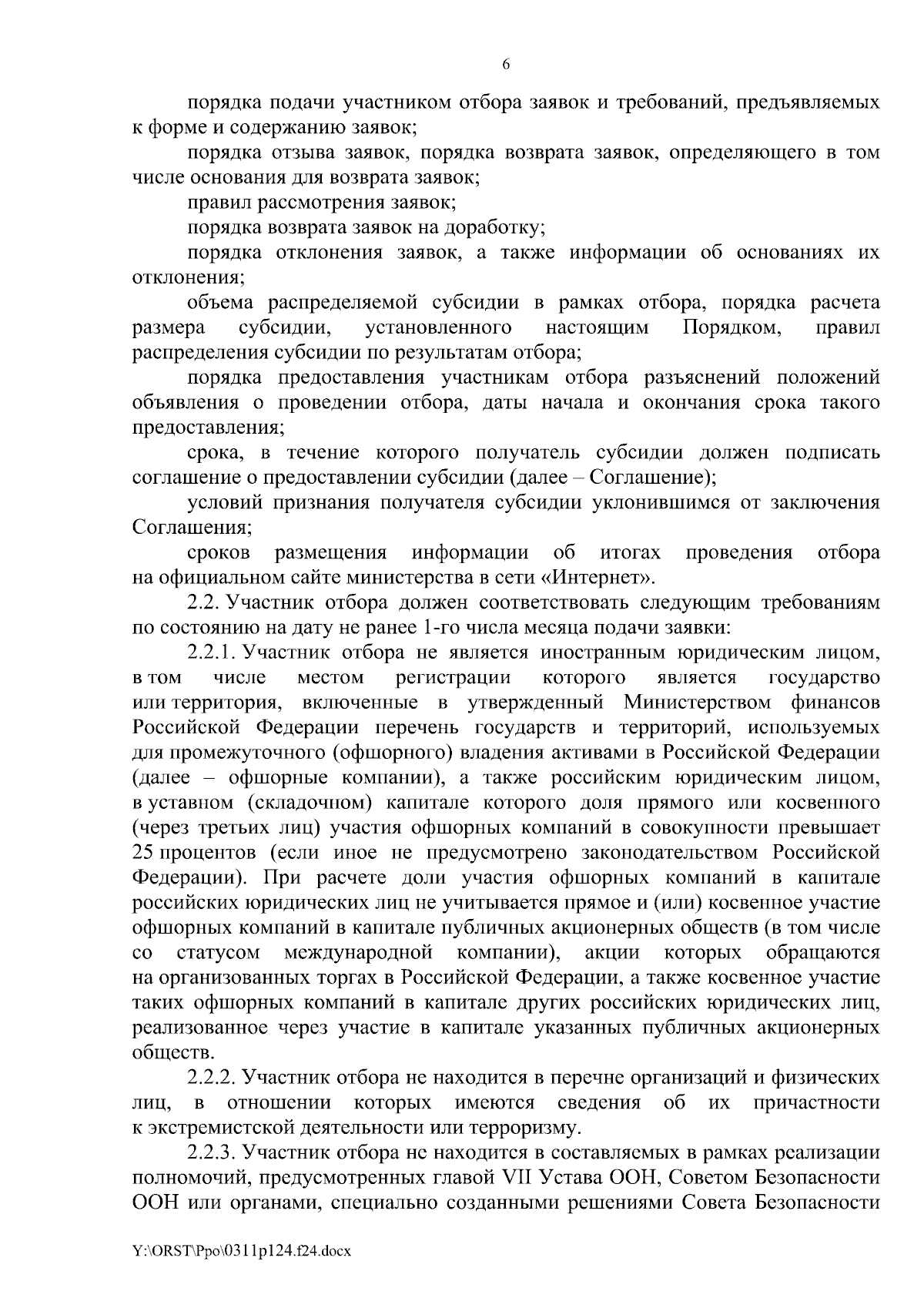 6

порядка подачи участником отбора заявок и требований, предъявляемых к форме и содержанию заявок;

порядка отзыва заявок, порядка возврата заявок, определяющего в том числе основания для возврата заявок;

правил рассмотрения заявок;

порядка возврата заявок на доработку;

порядка отклонения заявок, а также информации об основаниях их отклонения;

объема распределяемой субсидии в рамках отбора, порядка расчета размера субсидии, установленного настоящим Порядком, правил распределения субсидии по результатам отбора;

порядка предоставления участникам отбора разъяснений положений объявления о проведении отбора, даты начала и окончания срока такого предоставления;

срока, в течение которого получатель субсидии должен подписать соглашение о предоставлении субсидии (далее – Соглашение);

условий признания получателя субсидии уклонившимся от заключения Соглашения;

сроков размещения информации об итогах проведения отбора на официальном сайте министерства в сети «Интернет».

2.2. Участник отбора должен соответствовать следующим требованиям по состоянию на дату не ранее 1-го числа месяца подачи заявки:

2.2.1. Участник отбора не является иностранным юридическим лицом, в том числе местом регистрации которого является государство или территория, включенные в утвержденный Министерством финансов Российской Федерации перечень государств и территорий, используемых для промежуточного (офшорного) владения активами в Российской Федерации (далее – офшорные компании), а также российским юридическим лицом, в уставном (складочном) капитале которого доля прямого или косвенного (через третьих лиц) участия офшорных компаний в совокупности превышает 25 процентов (если иное не предусмотрено законодательством Российской Федерации). При расчете доли участия офшорных компаний в капитале российских юридических лиц не учитывается прямое и (или) косвенное участие офшорных компаний в капитале публичных акционерных обществ (в том числе со статусом международной компании), акции которых обращаются на организованных торгах в Российской Федерации, а также косвенное участие таких офшорных компаний в капитале других российских юридических лиц, реализованное через участие в капитале указанных публичных акционерных обществ.

2.2.2. Участник отбора не находится в перечне организаций и физических лиц, в отношении которых имеются сведения об их причастности к экстремистской деятельности или терроризму.

2.2.3. Участник отбора не находится в составляемых в рамках реализации полномочий, предусмотренных главой VII Устава ООН, Советом Безопасности ООН или органами, специально созданными решениями Совета Безопасности

Y:\ORST\Ppo\0311p124.f24.docx